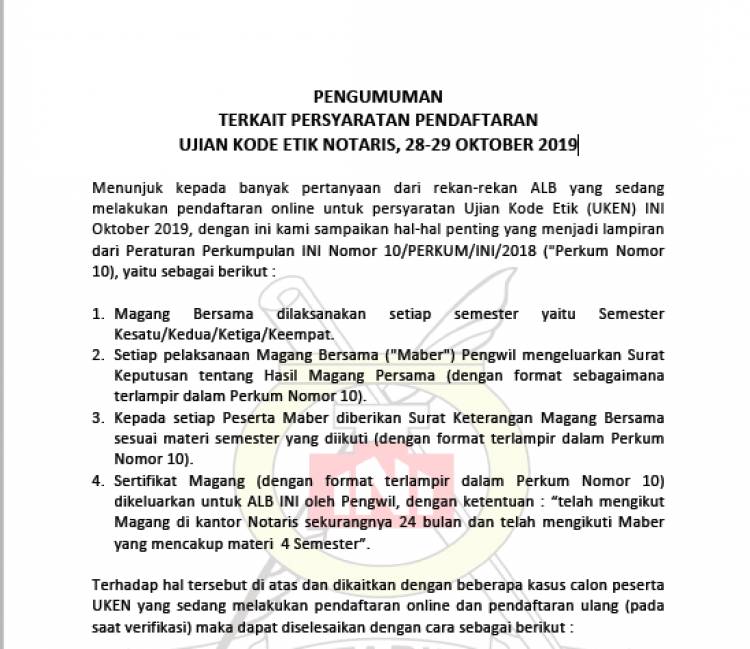 PENGUMUMAN
TERKAIT PERSYARATAN PENDAFTARAN
UJIAN KODE ETIK NOTARIS, 28-29 OKTOBER 2019

Menunjuk kepada banyak pertanyaan dari rekan-rekan ALB yang sedang melakukan pendaftaran online untuk persyaratan Ujian Kode Etik (UKEN) INI Oktober 2019, dengan ini kami sampaikan hal-hal penting yang menjadi lampiran dari Peraturan Perkumpulan INI Nomor 10/PERKUM/INI/2018 ("Perkum Nomor 10), yaitu sebagai berikut :

1. Magang Bersama dilaksanakan setiap semester yaitu Semester Kesatu/Kedua/Ketiga/Keempat.
2. Setiap pelaksanaan Magang Bersama ("Maber") Pengwil mengeluarkan Surat Keputusan tentang Hasil Magang Persama (dengan format sebagaimana terlampir dalam Perkum Nomor 10).
3. Kepada setiap Peserta Maber diberikan Surat Keterangan Magang Bersama sesuai materi semester yang diikuti (dengan format terlampir dalam Perkum Nomor 10).
4. Sertifikat Magang (dengan format terlampir dalam Perkum Nomor 10) dikeluarkan untuk ALB INI oleh Pengwil, dengan ketentuan : “telah mengikut Magang di kantor Notaris sekurangnya 24 bulan dan telah mengikuti Maber yang mencakup materi 4 Semester”.

Terhadap hal tersebut di atas dan dikaitkan dengan beberapa kasus calon peserta UKEN yang sedang melakukan pendaftaran online dan pendaftaran ulang (pada saat verifikasi) maka dapat diselesaikan dengan cara sebagai berikut :